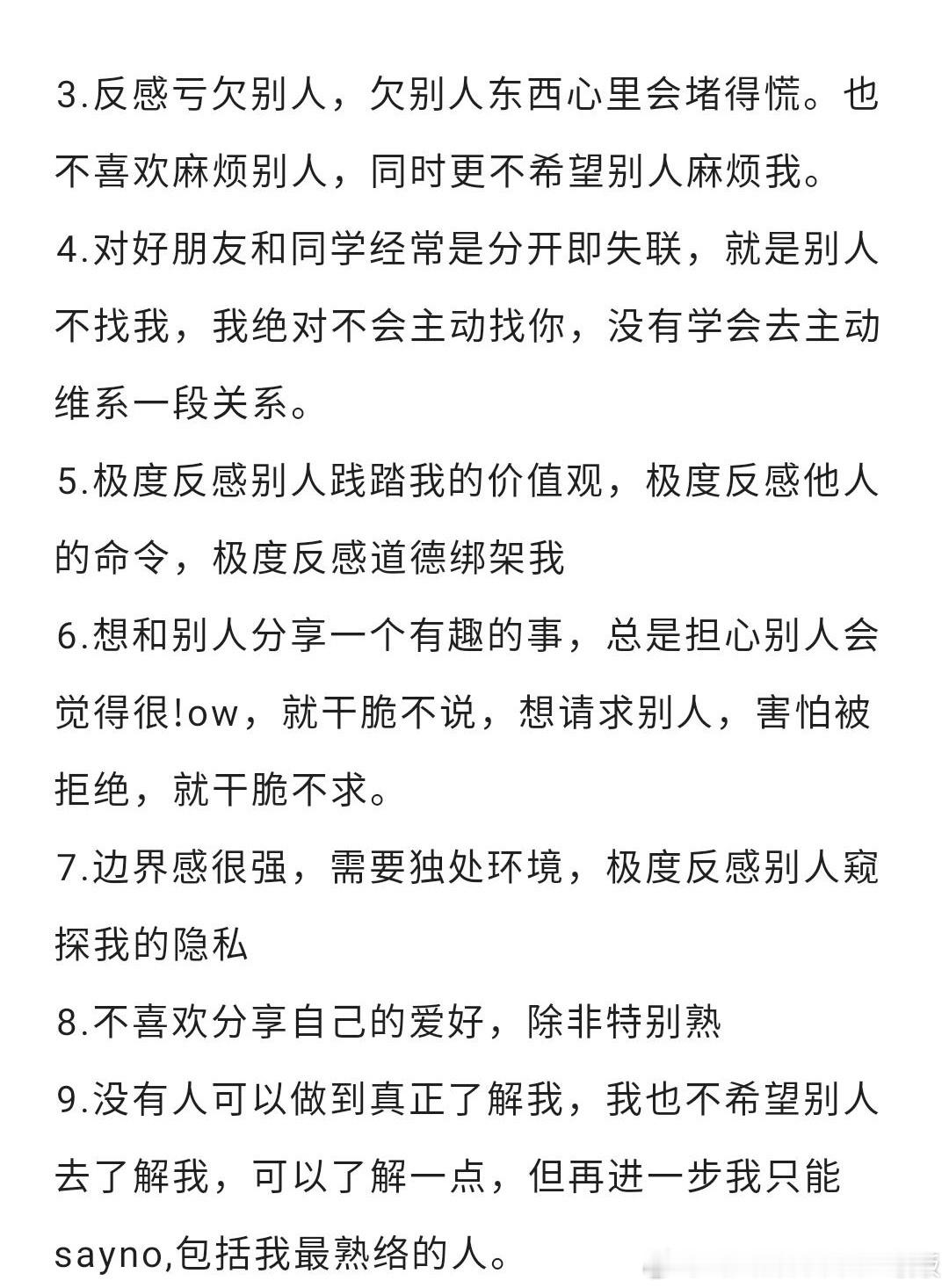 3.反感亏欠别人，欠别人东西心里会堵得慌。也不喜欢麻烦别人，同时更不希望别人麻烦我。

4.对好朋友和同学经常是分开即失联，就是别人不找我，我绝对不会主动找你，没有学会去主动维系一段关系。

5.极度反感别人践踏我的价值观，极度反感他人的命令，极度反感道德绑架我

6.想和别人分享一个有趣的事，总是担心别人会觉得很!ow，就干脆不说，想请求别人，害怕被拒绝，就干脆不求。

7.边界感很强，需要独处环境，极度反感别人窥探我的隐私

8.不喜欢分享自己的爱好，除非特别熟

9.没有人可以做到真正了解我，我也不希望别人去了解我，可以了解一点，但再进一步我只能sayno,包括我最熟络的人。